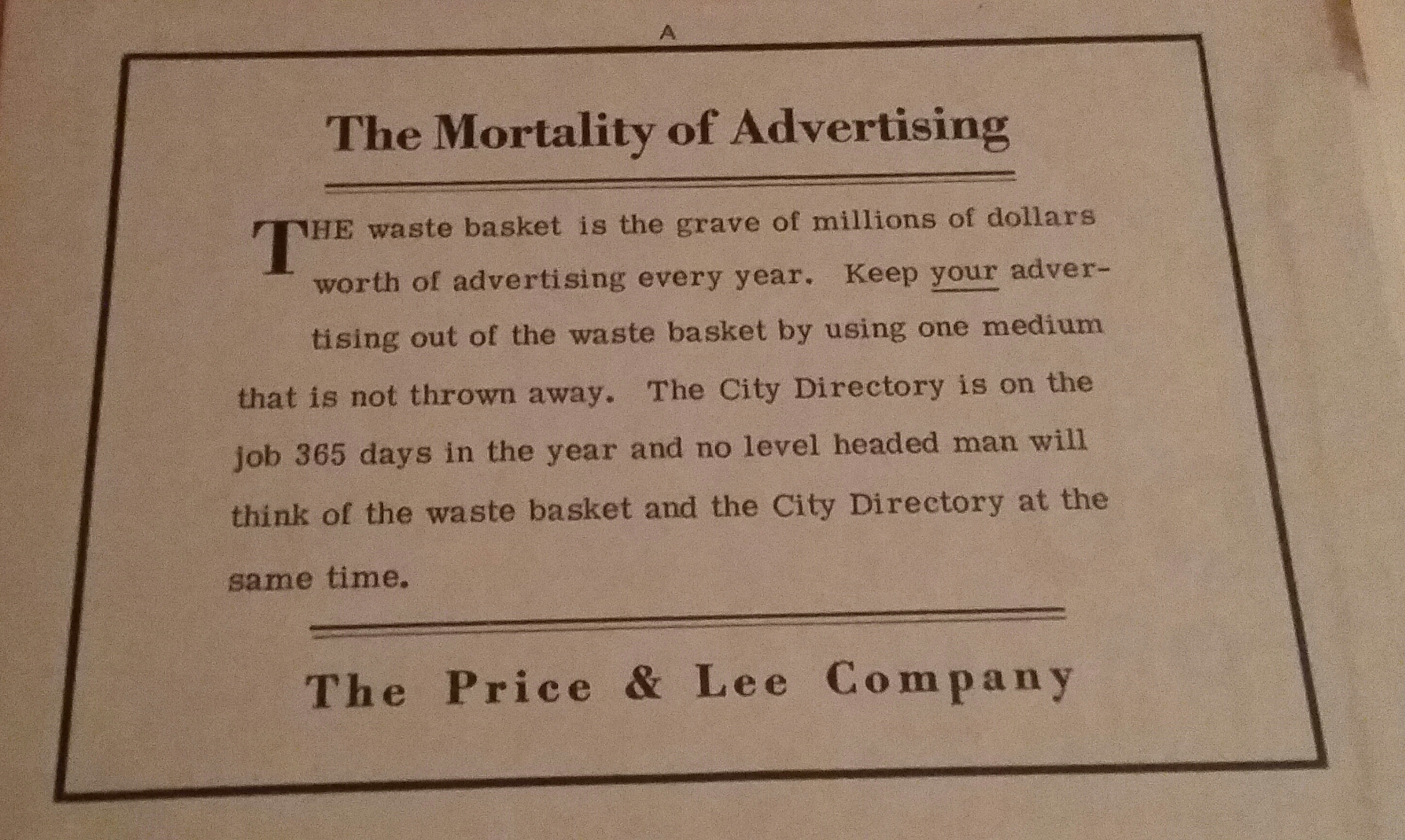 A

The Mortality of Advertising

THE waste basket is the grave of millions of dollars worth of advertising every year. Keep your advertising out of the waste basket by using one medium that is not thrown away. The City Directory is on the job 365 days in the year and no level headed man will think of the waste basket and the City Directory at the same time.

The Price & Lee Company